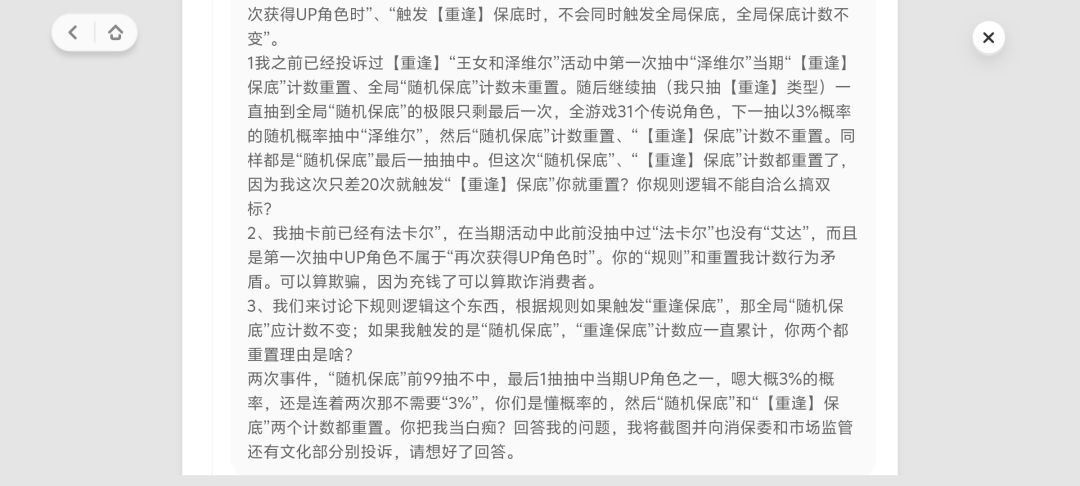 次获得UP角色时”、“触发【重逢】保底时，不会同时触发全局保底，全局保底计数不变”。
1我之前已经投诉过【重逢】“王女和泽维尔”活动中第一次抽中“泽维尔”当期“【重逢】保底”计数重置、全局“随机保底”计数未重置。随后继续抽（我只抽【重逢】类型）一直抽到全局“随机保底”的极限只剩最后一次，全游戏31个传说角色，下一抽以3%概率的随机概率抽中“泽维尔”，然后“随机保底”计数重置、“【重逢】保底”计数不重置。同样都是“随机保底”最后一抽抽中。但这次“随机保底”、“【重逢】保底”计数都重置了，因为我这次只差20次就触发“【重逢】保底”你就重置？你规则逻辑不能自洽么搞双标？
2、我抽卡前已经有法卡尔”，在当期活动中此前没抽中过“法卡尔”也没有“艾达”，而且是第一次抽中UP角色不属于“再次获得UP角色时”。你的“规则”和重置我计数行为矛盾。可以算欺骗，因为充钱了可以算欺诈消费者。
3、我们来讨论下规则逻辑这个东西，根据规则如果触发“重逢保底”，那全局“随机保底”应计数不变；如果我触发的是“随机保底”，“重逢保底”计数应一直累计，你两个都重置理由是啥？
两次事件，“随机保底”前99抽不中，最后1抽抽中当期UP角色之一，嗯大概3%的概率，还是连着两次那不需要“3%”，你们是懂概率的，然后“随机保底”和“【重逢】保底”两个计数都重置。你把我当白痴？回答我的问题，我将截图并向消保委和市场监管还有文化部分别投诉，请想好了回答。